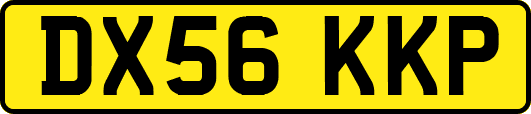 DX56 KKP